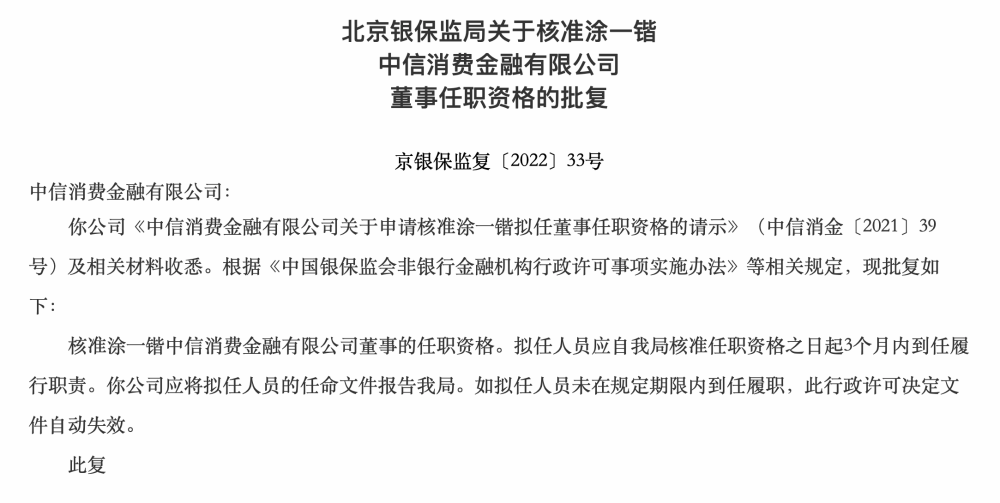 北京银保监局关于核准涂一锴
中信消费金融有限公司
董事任职资格的批复

京银保监复〔2022〕33号

中信消费金融有限公司：

你公司《中信消费金融有限公司关于申请核准涂一锴拟任董事任职资格的请示》（中信消金〔2021〕39号）及相关材料收悉。根据《中国银保监会非银行金融机构行政许可事项实施办法》等相关规定，现批复如下：

核准涂一锴中信消费金融有限公司董事的任职资格。拟任人员应自我局核准任职资格之日起3个月内到任履行职责。你公司应将拟任人员的任命文件报告我局。如拟任人员未在规定期限内到任履职，此行政许可决定文件自动失效。

此复